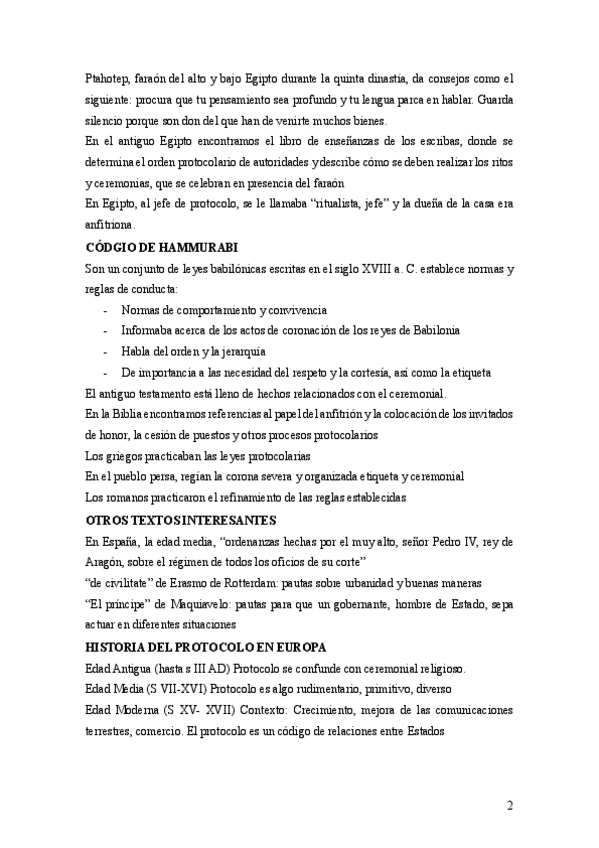 Ptahotep, faraón del alto y bajo Egipto durante la quinta dinastía, da consejos como el siguiente: procura que tu pensamiento sea profundo y tu lengua parca en hablar. Guarda silencio porque son don del que han de venirte muchos bienes.

En el antiguo Egipto encontramos el libro de enseñanzas de los escribas, donde se determina el orden protocolario de autoridades y describe cómo se deben realizar los ritos y ceremonias, que se celebran en presencia del faraón

En Egipto, al jefe de protocolo, se le llamaba "ritualista, jefe" y la dueña de la casa era anfitriona.

CÓDGIO DE HAMMURABI

Son un conjunto de leyes babilónicas escritas en el siglo XVIII a. C. establece normas y reglas de conducta:

- Normas de comportamiento y convivencia
- Informaba acerca de los actos de coronación de los reyes de Babilonia
- Habla del orden y la jerarquía
- De importancia a las necesidad del respeto y la cortesía, así como la etiqueta

El antiguo testamento está lleno de hechos relacionados con el ceremonial.

En la Biblia encontramos referencias al papel del anfitrión y la colocación de los invitados de honor, la cesión de puestos y otros procesos protocolarios

Los griegos practicaban las leyes protocolarias

En el pueblo persa, regían la corona severa y organizada etiqueta y ceremonial

Los romanos practicaron el refinamiento de las reglas establecidas

OTROS TEXTOS INTERESANTES

En España, la edad media, "ordenanzas hechas por el muy alto, señor Pedro IV, rey de Aragón, sobre el régimen de todos los oficios de su corte"

"de civilitate" de Erasmo de Rotterdam: pautas sobre urbanidad y buenas maneras

"El príncipe" de Maquiavelo: pautas para que un gobernante, hombre de Estado, sepa actuar en diferentes situaciones

HISTORIA DEL PROTOCOLO EN EUROPA

Edad Antigua (hasta s III AD) Protocolo se confunde con ceremonial religioso.

Edad Media (S VII-XVI) Protocolo es algo rudimentario, primitivo, diverso

Edad Moderna (S XV- XVII) Contexto: Crecimiento, mejora de las comunicaciones terrestres, comercio. El protocolo es un código de relaciones entre Estados

2